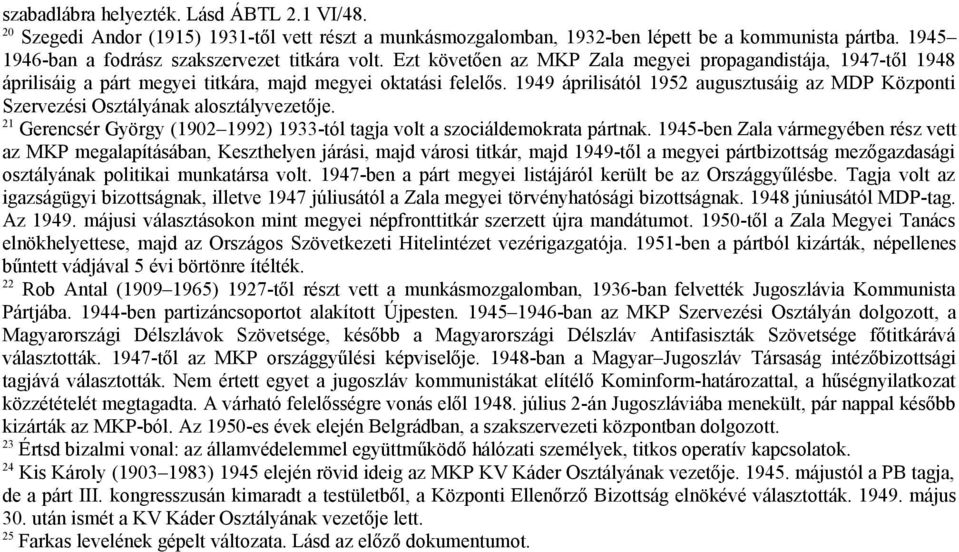 szabadlábra helyezték. Lásd ÁBTL 2.1 VI/48.

$^{20}$ Szegedi Andor (1915) 1931-től vett részt a munkásmozgalomban, 1932-ben lépett be a kommunista pártba. 1945–1946-ban a fodrász szakszervezet titkára volt. Ezt követően az MKP Zala megyei propagandistája, 1947-től 1948 áprilisáig a párt megyei titkára, majd megyei oktatási felelős. 1949 áprilisától 1952 augusztusáig az MDP Központi Szervezési Osztályának alosztályvezetője.

$^{21}$ Gerencsér György (1902–1992) 1933-tól tagja volt a szociáldemokrata pártnak. 1945-ben Zala vármegyében rész vett az MKP megalapításában, Keszthelyen járási, majd városi titkár, majd 1949-től a megyei pártbizottság mezőgazdasági osztályának politikai munkatársa volt. 1947-ben a párt megyei listájáról került be az Országgyűlésbe. Tagja volt az igazságügyi bizottságnak, illetve 1947 júliusától a Zala megyei törvényhatósági bizottságnak. 1948 júniusától MDP-tag. Az 1949. májusi választásokon mint megyei népfronttitkár szerzett újra mandátumot. 1950-től a Zala Megyei Tanács elnökhelyettese, majd az Országos Szövetkezeti Hitelintézet vezérigazgatója. 1951-ben a pártból kizárták, népellenes bűntett vádjával 5 évi börtönre ítélték.

$^{22}$ Rob Antal (1909–1965) 1927-től részt vett a munkásmozgalomban, 1936-ban felvették Jugoszlávia Kommunista Pártjába. 1944-ben partizáncsoportot alakított Újpesten. 1945–1946-ban az MKP Szervezési Osztályán dolgozott, a Magyarországi Délszlávok Szövetsége, később a Magyarországi Délszláv Antifasiszták Szövetsége főtitkárává választották. 1947-től az MKP országgyűlési képviselője. 1948-ban a Magyar–Jugoszláv Társaság intézőbizottsági tagjává választották. Nem értett egyet a jugoszláv kommunistákat elítélő Kominform-határozattal, a hűségnyilatkozat közzétételét megtagadta. A várható felelősségre vonás elől 1948. július 2-án Jugoszláviába menekült, pár nappal később kizárták az MKP-ból. Az 1950-es évek elején Belgrádban, a szakszervezeti központban dolgozott.

$^{23}$ Értsd bizalmi vonal: az államvédelemmel együttműködő hálózati személyek, titkos operatív kapcsolatok.

$^{24}$ Kis Károly (1903–1983) 1945 elején rövid ideig az MKP KV Káder Osztályának vezetője. 1945. májustól a PB tagja, de a párt III. kongresszusán kimaradt a testületből, a Központi Ellenőrző Bizottság elnökévé választották. 1949. május 30. után ismét a KV Káder Osztályának vezetője lett.

$^{25}$ Farkas levelének gépelt változata. Lásd az előző dokumentumot.